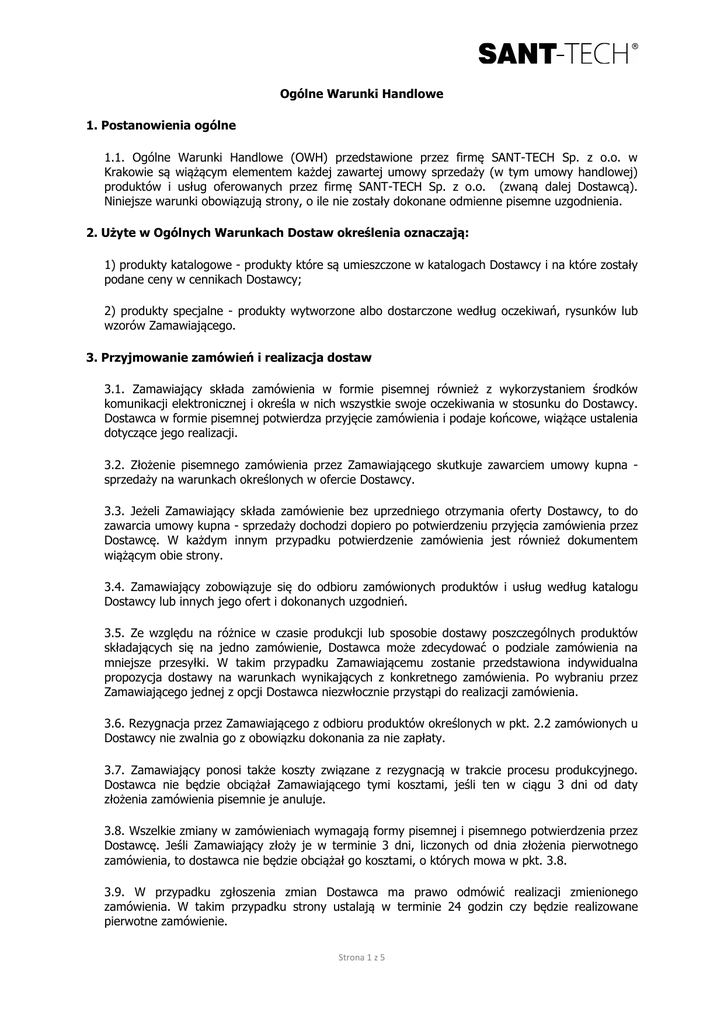 SANT-TECH®

Ogólne Warunki Handlowe

1. Postanowienia ogólne

1.1. Ogólne Warunki Handlowe (OWH) przedstawione przez firmę SANT-TECH Sp. z o.o. w Krakowie są wiążącym elementem każdej zawartej umowy sprzedaży (w tym umowy handlowej) produktów i usług oferowanych przez firmę SANT-TECH Sp. z o.o. (zwaną dalej Dostawcą). Niniejsze warunki obowiązują strony, o ile nie zostały dokonane odmienne pisemne uzgodnienia.

2. Użyte w Ogólnych Warunkach Dostaw określenia oznaczają:

1) produkty katalogowe - produkty które są umieszczone w katalogach Dostawcy i na które zostały podane ceny w cennikach Dostawcy;

2) produkty specjalne - produkty wytworzone albo dostarczone według oczekiwań, rysunków lub wzorów Zamawiającego.

3. Przyjmowanie zamówień i realizacja dostaw

3.1. Zamawiający składa zamówienia w formie pisemnej również z wykorzystaniem środków komunikacji elektronicznej i określa w nich wszystkie swoje oczekiwania w stosunku do Dostawcy. Dostawca w formie pisemnej potwierdza przyjęcie zamówienia i podaje końcowe, wiążące ustalenia dotyczące jego realizacji.

3.2. Złożenie pisemnego zamówienia przez Zamawiającego skutkuje zawarciem umowy kupna - sprzedaży na warunkach określonych w ofercie Dostawcy.

3.3. Jeżeli Zamawiający składa zamówienie bez uprzedniego otrzymania oferty Dostawcy, to do zawarcia umowy kupna - sprzedaży dochodzi dopiero po potwierdzeniu przyjęcia zamówienia przez Dostawcę. W każdym innym przypadku potwierdzenie zamówienia jest również dokumentem wiążącym obie strony.

3.4. Zamawiający zobowiązuje się do odbioru zamówionych produktów i usług według katalogu Dostawcy lub innych jego ofert i dokonanych uzgodnień.

3.5. Ze względu na różnice w czasie produkcji lub sposobie dostawy poszczególnych produktów składających się na jedno zamówienie, Dostawca może zdecydować o podziale zamówienia na mniejsze przesyłki. W takim przypadku Zamawiającemu zostanie przedstawiona indywidualna propozycja dostawy na warunkach wynikających z konkretnego zamówienia. Po wybraniu przez Zamawiającego jednej z opcji Dostawca niezwłocznie przystąpi do realizacji zamówienia.

3.6. Rezygnacja przez Zamawiającego z odbioru produktów określonych w pkt. 2.2 zamówionych u Dostawcy nie zwalnia go z obowiązku dokonania za nie zapłaty.

3.7. Zamawiający ponosi także koszty związane z rezygnacją w trakcie procesu produkcyjnego. Dostawca nie będzie obciążał Zamawiającego tymi kosztami, jeśli ten w ciągu 3 dni od daty złożenia zamówienia pisemnie je anuluje.

3.8. Wszelkie zmiany w zamówieniach wymagają formy pisemnej i pisemnego potwierdzenia przez Dostawcę. Jeśli Zamawiający złoży je w terminie 3 dni, liczonych od dnia złożenia pierwotnego zamówienia, to dostawca nie będzie obciążał go kosztami, o których mowa w pkt. 3.8.

3.9. W przypadku zgłoszenia zmian Dostawca ma prawo odmówić realizacji zmienionego zamówienia. W takim przypadku strony ustalają w terminie 24 godzin czy będzie realizowane pierwotne zamówienie.

Strona 1 z 5